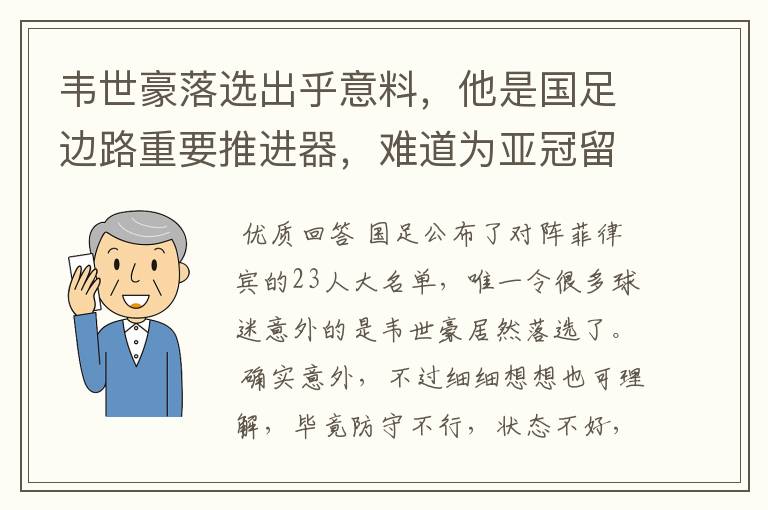 韦世豪落选出乎意料，他是国足边路重要推进器，难道为亚冠留

优质回答 国足公布了对阵菲律宾的23人大名单，唯一令很多球迷意外的是韦世豪居然落选了。确实意外，不过细细想想也可理解，毕竟防守不行，状态不好，